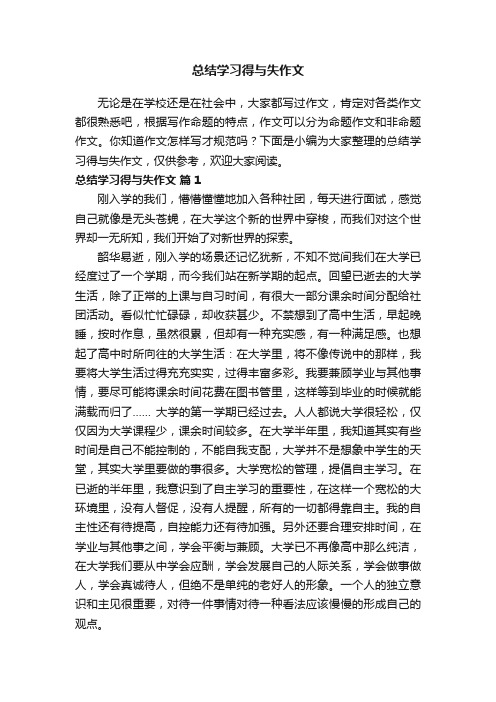 总结学习得与失作文

无论是在学校还是在社会中，大家都写过作文，肯定对各类作文都很熟悉吧，根据写作命题的特点，作文可以分为命题作文和非命题作文。你知道作文怎样写才规范吗？下面是小编为大家整理的总结学习得与失作文，仅供参考，欢迎大家阅读。

总结学习得与失作文 篇1

刚入学的我们，懵懵懂懂地加入各种社团，每天进行面试，感觉自己就像是无头苍蝇，在大学这个新的世界中穿梭，而我们对这个世界却一无所知，我们开始了对新世界的探索。

韶华易逝，刚入学的场景还记忆犹新，不知不觉间我们在大学已经度过了一个学期，而今我们站在新学期的起点。回望已逝去的大学生活，除了正常的上课与自习时间，有很大一部分课余时间分配给社团活动。看似忙忙碌碌，却收获甚少。不禁想到了高中生活，早起晚睡，按时作息，虽然很累，但却有一种充实感，有一种满足感。也想起了高中时所向往的大学生活：在大学里，将不像传说中的那样，我要将大学生活过得充充实实，过得丰富多彩。我要兼顾学业与其他事情，要尽可能将课余时间花费在图书管里，这样等到毕业的时候就能满载而归了…… 大学的第一学期已经过去。人人都说大学很轻松，仅仅因为大学课程少，课余时间较多。在大学半年里，我知道其实有些时间是自己不能控制的，不能自我支配，大学并不是想象中学生的天堂，其实大学里要做的事很多。大学宽松的管理，提倡自主学习。在已逝的半年里，我意识到了自主学习的重要性，在这样一个宽松的大环境里，没有人督促，没有人提醒，所有的一切都得靠自主。我的自主性还有待提高，自控能力还有待加强。另外还要合理安排时间，在学业与其他事之间，学会平衡与兼顾。大学已不再像高中那么纯洁，在大学我们要从中学会应酬，学会发展自己的人际关系，学会做事做人，学会真诚待人，但绝不是单纯的老好人的形象。一个人的独立意识和主见很重要，对待一件事情对待一种看法应该慢慢的形成自己的观点。